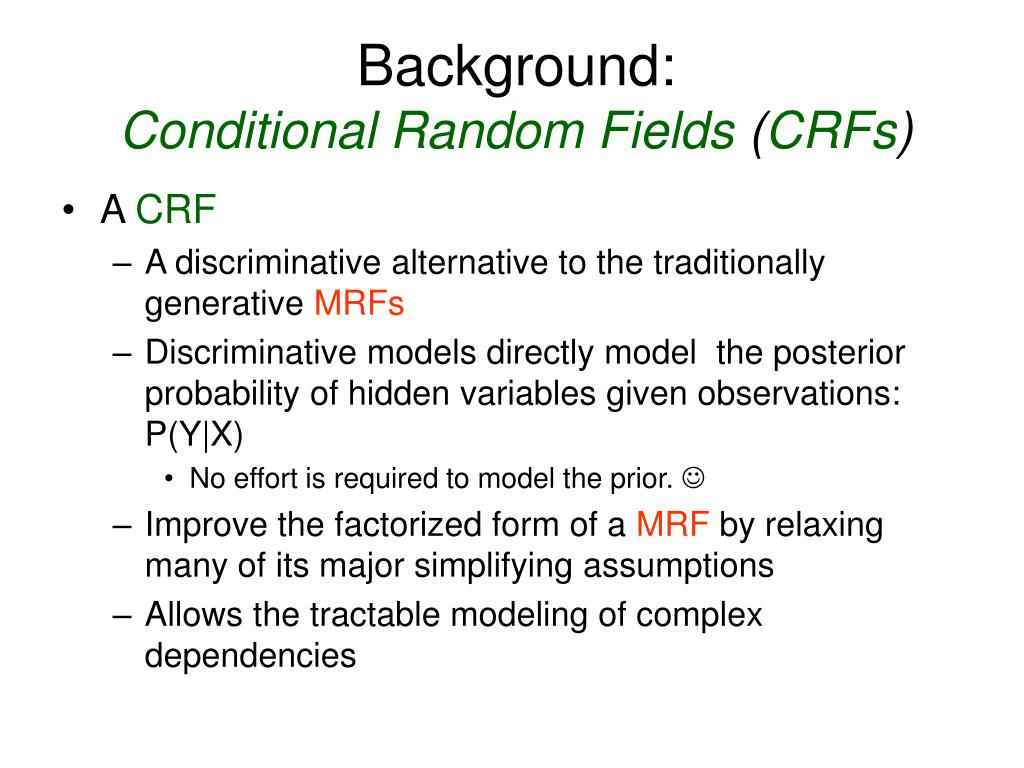 Background:
Conditional Random Fields (CRFs)

• A CRF
– A discriminative alternative to the traditionally generative MRFs
– Discriminative models directly model the posterior probability of hidden variables given observations: P(Y|X)
• No effort is required to model the prior. ☺
– Improve the factorized form of a MRF by relaxing many of its major simplifying assumptions
– Allows the tractable modeling of complex dependencies